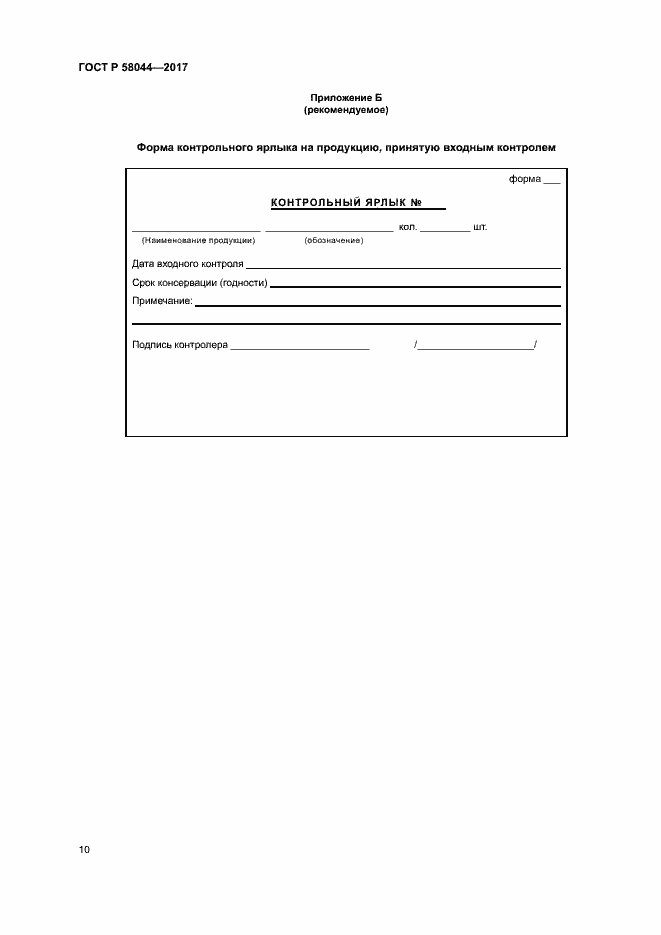 ГОСТ Р 58044—2017

Приложение Б
(рекомендуемое)

Форма контрольного ярлыка на продукцию, принятую входным контролем

форма ___

КОНТРОЛЬНЫЙ ЯРЛЫК № ____

____________________ ____________________ кол. ________ шт.
(Наименование продукции) (обозначение)

Дата входного контроля ____________________

Срок консервации (годности) ____________________

Примечание: ____________________

Подпись контролера ____________________ /____________________/

10